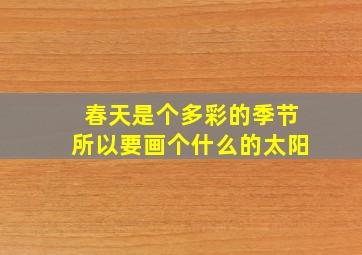 春天是个多彩的季节
所以要画个什么的太阳